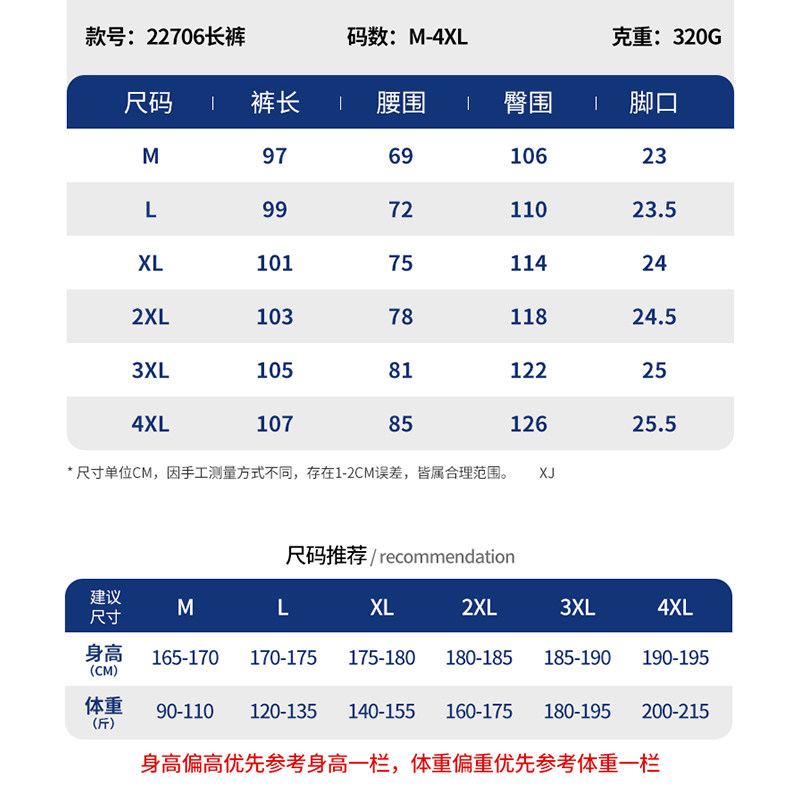 款号：22706长裤　　码数：M-4XL　　克重：320G

| 尺码 | 裤长 | 腰围 | 臀围 | 脚口 |
|---|---|---|---|---|
| M | 97 | 69 | 106 | 23 |
| L | 99 | 72 | 110 | 23.5 |
| XL | 101 | 75 | 114 | 24 |
| 2XL | 103 | 78 | 118 | 24.5 |
| 3XL | 105 | 81 | 122 | 25 |
| 4XL | 107 | 85 | 126 | 25.5 |

* 尺寸单位CM，因手工测量方式不同，存在1-2CM误差，皆属合理范围。 XJ

尺码推荐 / recommendation

| 建议尺寸 | M | L | XL | 2XL | 3XL | 4XL |
|---|---|---|---|---|---|---|
| 身高 (CM) | 165-170 | 170-175 | 175-180 | 180-185 | 185-190 | 190-195 |
| 体重 (斤) | 90-110 | 120-135 | 140-155 | 160-175 | 180-195 | 200-215 |

身高偏高优先参考身高一栏，体重偏重优先参考体重一栏